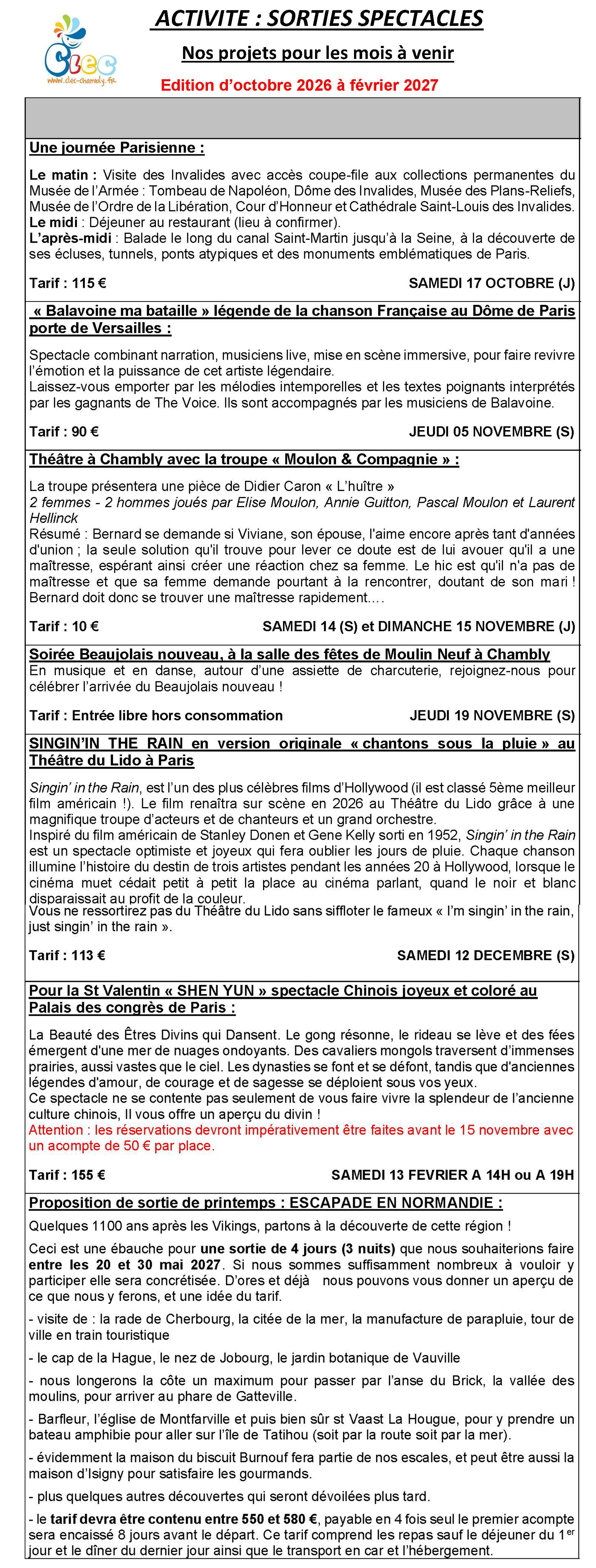 Clec
www.clec-chambly.fr

ACTIVITE : SORTIES SPECTACLES

Nos projets pour les mois à venir

Edition d'octobre 2026 à février 2027

Une journée Parisienne :

Le matin : Visite des Invalides avec accès coupe-file aux collections permanentes du Musée de l'Armée : Tombeau de Napoléon, Dôme des Invalides, Musée des Plans-Reliefs, Musée de l'Ordre de la Libération, Cour d'Honneur et Cathédrale Saint-Louis des Invalides.
Le midi : Déjeuner au restaurant (lieu à confirmer).
L'après-midi : Balade le long du canal Saint-Martin jusqu'à la Seine, à la découverte de ses écluses, tunnels, ponts atypiques et des monuments emblématiques de Paris.

Tarif : 115 € SAMEDI 17 OCTOBRE (J)

« Balavoine ma bataille » légende de la chanson Française au Dôme de Paris porte de Versailles :

Spectacle combinant narration, musiciens live, mise en scène immersive, pour faire revivre l'émotion et la puissance de cet artiste légendaire.
Laissez-vous emporter par les mélodies intemporelles et les textes poignants interprétés par les gagnants de The Voice. Ils sont accompagnés par les musiciens de Balavoine.

Tarif : 90 € JEUDI 05 NOVEMBRE (S)

Théâtre à Chambly avec la troupe « Moulon & Compagnie » :

La troupe présentera une pièce de Didier Caron « L'huître »
2 femmes - 2 hommes joués par Elise Moulon, Annie Guitton, Pascal Moulon et Laurent Hellinck
Résumé : Bernard se demande si Viviane, son épouse, l'aime encore après tant d'années d'union ; la seule solution qu'il trouve pour lever ce doute est de lui avouer qu'il a une maîtresse, espérant ainsi créer une réaction chez sa femme. Le hic est qu'il n'a pas de maîtresse et que sa femme demande pourtant à la rencontrer, doutant de son mari ! Bernard doit donc se trouver une maîtresse rapidement.…

Tarif : 10 € SAMEDI 14 (S) et DIMANCHE 15 NOVEMBRE (J)

Soirée Beaujolais nouveau, à la salle des fêtes de Moulin Neuf à Chambly
En musique et en danse, autour d'une assiette de charcuterie, rejoignez-nous pour célébrer l'arrivée du Beaujolais nouveau !

Tarif : Entrée libre hors consommation JEUDI 19 NOVEMBRE (S)

SINGIN'IN THE RAIN en version originale « chantons sous la pluie » au Théâtre du Lido à Paris

Singin' in the Rain, est l'un des plus célèbres films d'Hollywood (il est classé 5ème meilleur film américain !). Le film renaîtra sur scène en 2026 au Théâtre du Lido grâce à une magnifique troupe d'acteurs et de chanteurs et un grand orchestre.
Inspiré du film américain de Stanley Donen et Gene Kelly sorti en 1952, Singin' in the Rain est un spectacle optimiste et joyeux qui fera oublier les jours de pluie. Chaque chanson illumine l'histoire du destin de trois artistes pendant les années 20 à Hollywood, lorsque le cinéma muet cédait petit à petit la place au cinéma parlant, quand le noir et blanc disparaissait au profit de la couleur.
Vous ne ressortirez pas du Théâtre du Lido sans siffloter le fameux « I'm singin' in the rain, just singin' in the rain ».

Tarif : 113 € SAMEDI 12 DECEMBRE (S)

Pour la St Valentin « SHEN YUN » spectacle Chinois joyeux et coloré au Palais des congrès de Paris :

La Beauté des Êtres Divins qui Dansent. Le gong résonne, le rideau se lève et des fées émergent d'une mer de nuages ondoyants. Des cavaliers mongols traversent d'immenses prairies, aussi vastes que le ciel. Les dynasties se font et se défont, tandis que d'anciennes légendes d'amour, de courage et de sagesse se déploient sous vos yeux.
Ce spectacle ne se contente pas seulement de vous faire vivre la splendeur de l'ancienne culture chinois, Il vous offre un aperçu du divin !
Attention : les réservations devront impérativement être faites avant le 15 novembre avec un acompte de 50 € par place.

Tarif : 155 € SAMEDI 13 FEVRIER A 14H ou A 19H

Proposition de sortie de printemps : ESCAPADE EN NORMANDIE :

Quelques 1100 ans après les Vikings, partons à la découverte de cette région !

Ceci est une ébauche pour une sortie de 4 jours (3 nuits) que nous souhaiterions faire entre les 20 et 30 mai 2027. Si nous sommes suffisamment nombreux à vouloir y participer elle sera concrétisée. D'ores et déjà nous pouvons vous donner un aperçu de ce que nous y ferons, et une idée du tarif.

- visite de : la rade de Cherbourg, la citée de la mer, la manufacture de parapluie, tour de ville en train touristique

- le cap de la Hague, le nez de Jobourg, le jardin botanique de Vauville

- nous longerons la côte un maximum pour passer par l'anse du Brick, la vallée des moulins, pour arriver au phare de Gatteville.

- Barfleur, l'église de Montfarville et puis bien sûr st Vaast La Hougue, pour y prendre un bateau amphibie pour aller sur l'île de Tatihou (soit par la route soit par la mer).

- évidemment la maison du biscuit Burnouf fera partie de nos escales, et peut être aussi la maison d'Isigny pour satisfaire les gourmands.

- plus quelques autres découvertes qui seront dévoilées plus tard.

- le tarif devra être contenu entre 550 et 580 €, payable en 4 fois seul le premier acompte sera encaissé 8 jours avant le départ. Ce tarif comprend les repas sauf le déjeuner du 1$^{er}$ jour et le dîner du dernier jour ainsi que le transport en car et l'hébergement.